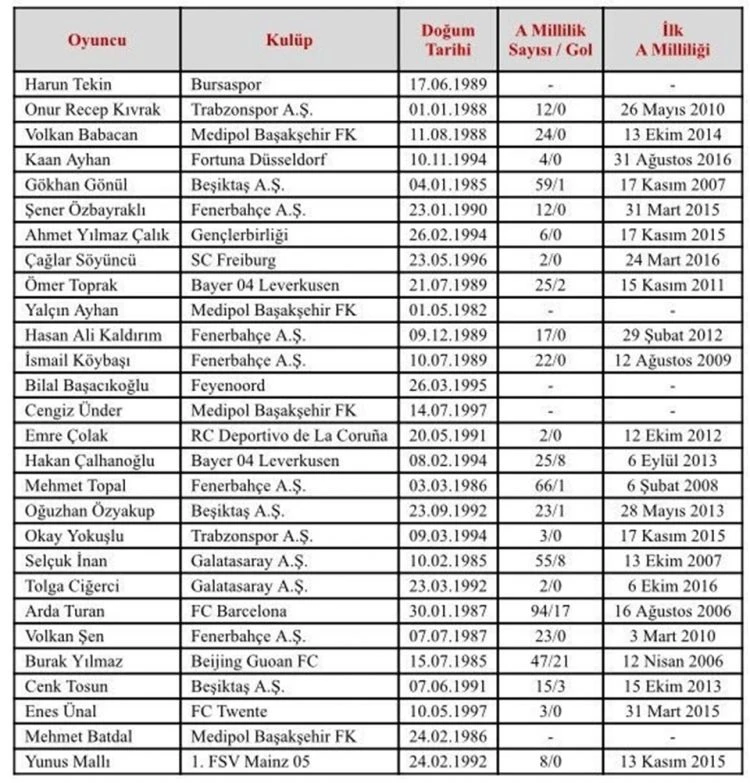 | Oyuncu | Kulüp | Doğum Tarihi | A Millilik Sayısı / Gol | İlk A Milliliği |
|---|---|---|---|---|
| Harun Tekin | Bursaspor | 17.06.1989 | - | - |
| Onur Recep Kıvrak | Trabzonspor A.Ş. | 01.01.1988 | 12/0 | 26 Mayıs 2010 |
| Volkan Babacan | Medipol Başakşehir FK | 11.08.1988 | 24/0 | 13 Ekim 2014 |
| Kaan Ayhan | Fortuna Düsseldorf | 10.11.1994 | 4/0 | 31 Ağustos 2016 |
| Gökhan Gönül | Beşiktaş A.Ş. | 04.01.1985 | 59/1 | 17 Kasım 2007 |
| Şener Özbayraklı | Fenerbahçe A.Ş. | 23.01.1990 | 12/0 | 31 Mart 2015 |
| Ahmet Yılmaz Çalık | Gençlerbirliği | 26.02.1994 | 6/0 | 17 Kasım 2015 |
| Çağlar Söyüncü | SC Freiburg | 23.05.1996 | 2/0 | 24 Mart 2016 |
| Ömer Toprak | Bayer 04 Leverkusen | 21.07.1989 | 25/2 | 15 Kasım 2011 |
| Yalçın Ayhan | Medipol Başakşehir FK | 01.05.1982 | - | - |
| Hasan Ali Kaldırım | Fenerbahçe A.Ş. | 09.12.1989 | 17/0 | 29 Şubat 2012 |
| İsmail Köybaşı | Fenerbahçe A.Ş. | 10.07.1989 | 22/0 | 12 Ağustos 2009 |
| Bilal Başacıkoğlu | Feyenoord | 26.03.1995 | - | - |
| Cengiz Ünder | Medipol Başakşehir FK | 14.07.1997 | - | - |
| Emre Çolak | RC Deportivo de La Coruña | 20.05.1991 | 2/0 | 12 Ekim 2012 |
| Hakan Çalhanoğlu | Bayer 04 Leverkusen | 08.02.1994 | 25/8 | 6 Eylül 2013 |
| Mehmet Topal | Fenerbahçe A.Ş. | 03.03.1986 | 66/1 | 6 Şubat 2008 |
| Oğuzhan Özyakup | Beşiktaş A.Ş. | 23.09.1992 | 23/1 | 28 Mayıs 2013 |
| Okay Yokuşlu | Trabzonspor A.Ş. | 09.03.1994 | 3/0 | 17 Kasım 2015 |
| Selçuk İnan | Galatasaray A.Ş. | 10.02.1985 | 55/8 | 13 Ekim 2007 |
| Tolga Ciğerci | Galatasaray A.Ş. | 23.03.1992 | 2/0 | 6 Ekim 2016 |
| Arda Turan | FC Barcelona | 30.01.1987 | 94/17 | 16 Ağustos 2006 |
| Volkan Şen | Fenerbahçe A.Ş. | 07.07.1987 | 23/0 | 3 Mart 2010 |
| Burak Yılmaz | Beijing Guoan FC | 15.07.1985 | 47/21 | 12 Nisan 2006 |
| Cenk Tosun | Beşiktaş A.Ş. | 07.06.1991 | 15/3 | 15 Ekim 2013 |
| Enes Ünal | FC Twente | 10.05.1997 | 3/0 | 31 Mart 2015 |
| Mehmet Batdal | Medipol Başakşehir FK | 24.02.1986 | - | - |
| Yunus Mallı | 1. FSV Mainz 05 | 24.02.1992 | 8/0 | 13 Kasım 2015 |